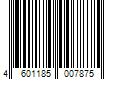 4 601185 007875